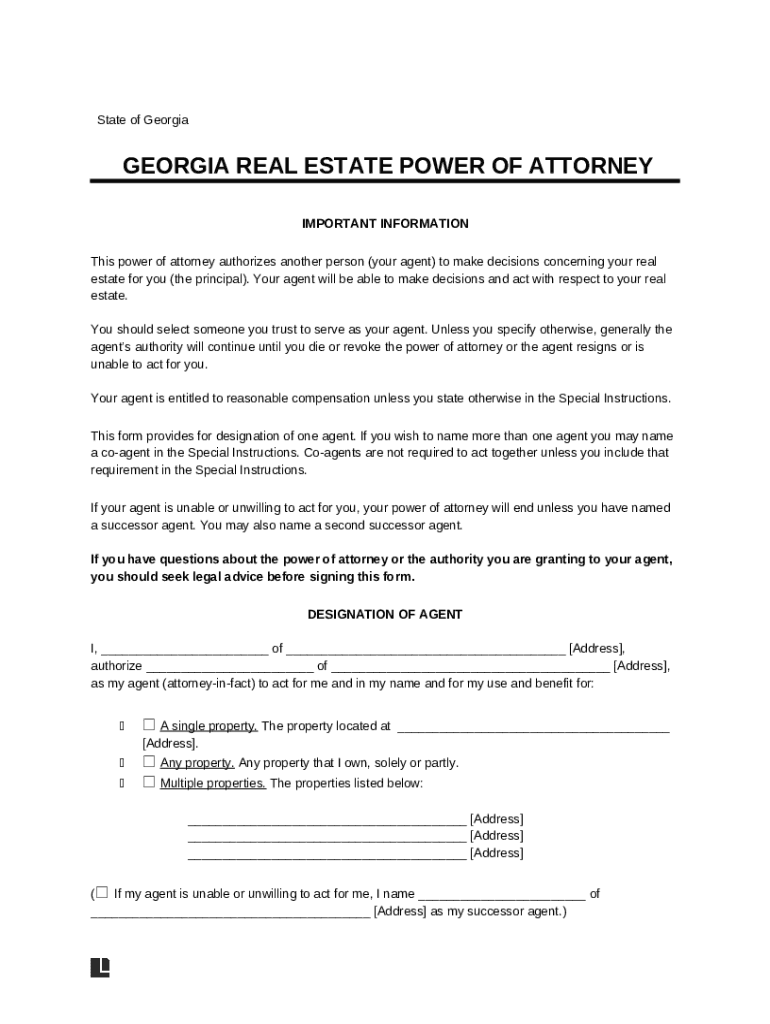 State of Georgia

GEORGIA REAL ESTATE POWER OF ATTORNEY

IMPORTANT INFORMATION

This power of attorney authorizes another person (your agent) to make decisions concerning your real estate for you (the principal). Your agent will be able to make decisions and act with respect to your real estate.

You should select someone you trust to serve as your agent. Unless you specify otherwise, generally the agent's authority will continue until you die or revoke the power of attorney or the agent resigns or is unable to act for you.

Your agent is entitled to reasonable compensation unless you state otherwise in the Special Instructions.

This form provides for designation of one agent. If you wish to name more than one agent you may name a co-agent in the Special Instructions. Co-agents are not required to act together unless you include that requirement in the Special Instructions.

If your agent is unable or unwilling to act for you, your power of attorney will end unless you have named a successor agent. You may also name a second successor agent.

If you have questions about the power of attorney or the authority you are granting to your agent, you should seek legal advice before signing this form.

DESIGNATION OF AGENT

I, ________________________ of ________________________________________ [Address], authorize ________________________ of ________________________________________ [Address], as my agent (attorney-in-fact) to act for me and in my name and for my use and benefit for:

☐ A single property. The property located at ________________________________________ [Address].
☐ Any property. Any property that I own, solely or partly.
☐ Multiple properties. The properties listed below:

________________________________________ [Address]
________________________________________ [Address]
________________________________________ [Address]

(☐ If my agent is unable or unwilling to act for me, I name ________________________ of ________________________________________ [Address] as my successor agent.)